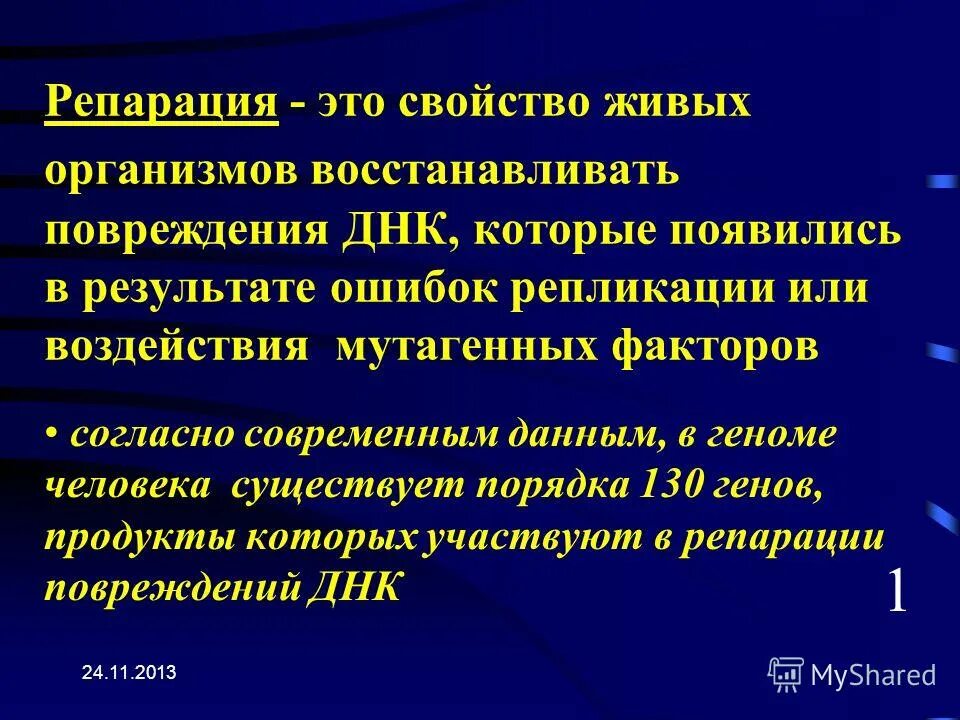 Репарация - это свойство живых организмов восстанавливать повреждения ДНК, которые появились в результате ошибок репликации или воздействия мутагенных факторов

• согласно современным данным, в геноме человека существует порядка 130 генов, продукты которых участвуют в репарации повреждений ДНК

1

24.11.2013

MyShared